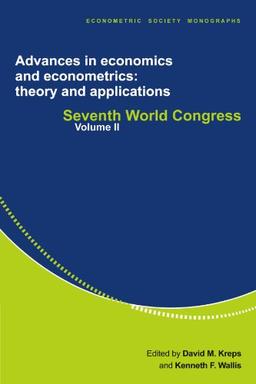 ECONOMETRIC SOCIETY MONOGRAPHS

Advances in economics and econometrics: theory and applications

Seventh World Congress
Volume II

Edited by David M. Kreps
and Kenneth F. Wallis